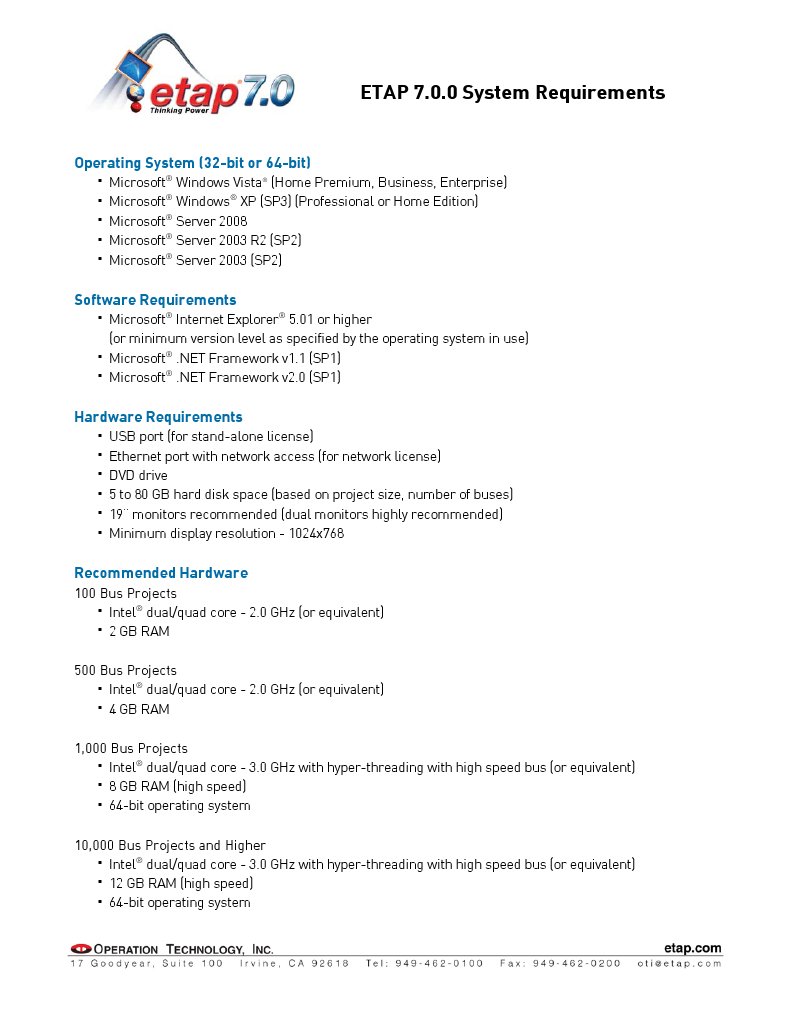 etap 7.0
Thinking Power

ETAP 7.0.0 System Requirements

Operating System (32-bit or 64-bit)
• Microsoft® Windows Vista® (Home Premium, Business, Enterprise)
• Microsoft® Windows® XP (SP3) (Professional or Home Edition)
• Microsoft® Server 2008
• Microsoft® Server 2003 R2 (SP2)
• Microsoft® Server 2003 (SP2)

Software Requirements
• Microsoft® Internet Explorer® 5.01 or higher (or minimum version level as specified by the operating system in use)
• Microsoft® .NET Framework v1.1 (SP1)
• Microsoft® .NET Framework v2.0 (SP1)

Hardware Requirements
• USB port (for stand-alone license)
• Ethernet port with network access (for network license)
• DVD drive
• 5 to 80 GB hard disk space (based on project size, number of buses)
• 19" monitors recommended (dual monitors highly recommended)
• Minimum display resolution - 1024x768

Recommended Hardware
100 Bus Projects
• Intel® dual/quad core - 2.0 GHz (or equivalent)
• 2 GB RAM

500 Bus Projects
• Intel® dual/quad core - 2.0 GHz (or equivalent)
• 4 GB RAM

1,000 Bus Projects
• Intel® dual/quad core - 3.0 GHz with hyper-threading with high speed bus (or equivalent)
• 8 GB RAM (high speed)
• 64-bit operating system

10,000 Bus Projects and Higher
• Intel® dual/quad core - 3.0 GHz with hyper-threading with high speed bus (or equivalent)
• 12 GB RAM (high speed)
• 64-bit operating system

OPERATION TECHNOLOGY, INC.
etap.com
17 Goodyear, Suite 100 Irvine, CA 92618 Tel: 949-462-0100 Fax: 949-462-0200 oti@etap.com